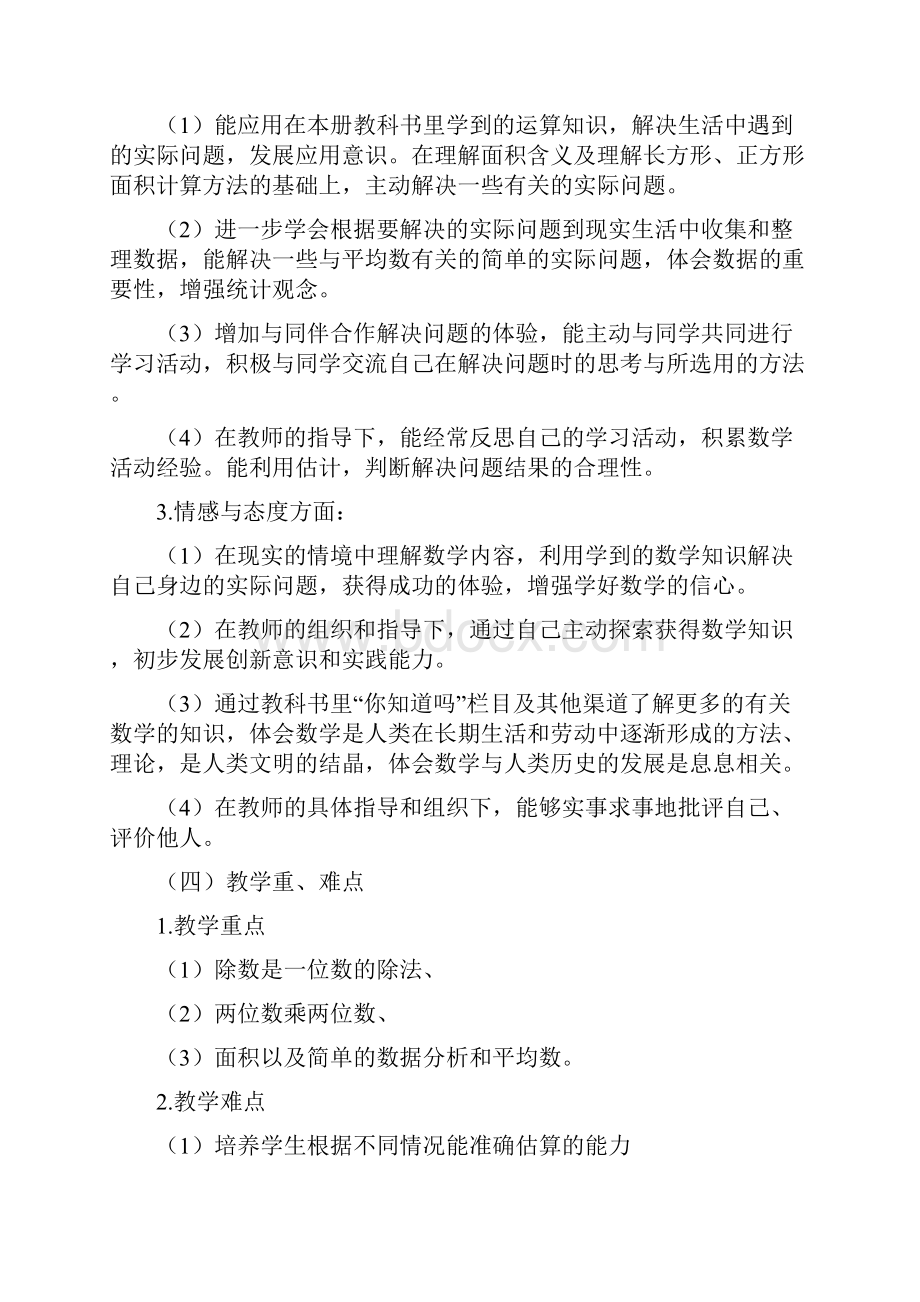 （1）能应用在本册教科书里学到的运算知识，解决生活中遇到的实际问题，发展应用意识。在理解面积含义及理解长方形、正方形面积计算方法的基础上，主动解决一些有关的实际问题。

（2）进一步学会根据要解决的实际问题到现实生活中收集和整理数据，能解决一些与平均数有关的简单的实际问题，体会数据的重要性，增强统计观念。

（3）增加与同伴合作解决问题的体验，能主动与同学共同进行学习活动，积极与同学交流自己在解决问题时的思考与所选用的方法。

（4）在教师的指导下，能经常反思自己的学习活动，积累数学活动经验。能利用估计，判断解决问题结果的合理性。

3.情感与态度方面：

（1）在现实的情境中理解数学内容，利用学到的数学知识解决自己身边的实际问题，获得成功的体验，增强学好数学的信心。

（2）在教师的组织和指导下，通过自己主动探索获得数学知识，初步发展创新意识和实践能力。

（3）通过教科书里“你知道吗”栏目及其他渠道了解更多的有关数学的知识，体会数学是人类在长期生活和劳动中逐渐形成的方法、理论，是人类文明的结晶，体会数学与人类历史的发展是息息相关。

（4）在教师的具体指导和组织下，能够实事求事地批评自己、评价他人。

（四）教学重、难点

1.教学重点

（1）除数是一位数的除法、

（2）两位数乘两位数、

（3）面积以及简单的数据分析和平均数。

2.教学难点

（1）培养学生根据不同情况能准确估算的能力